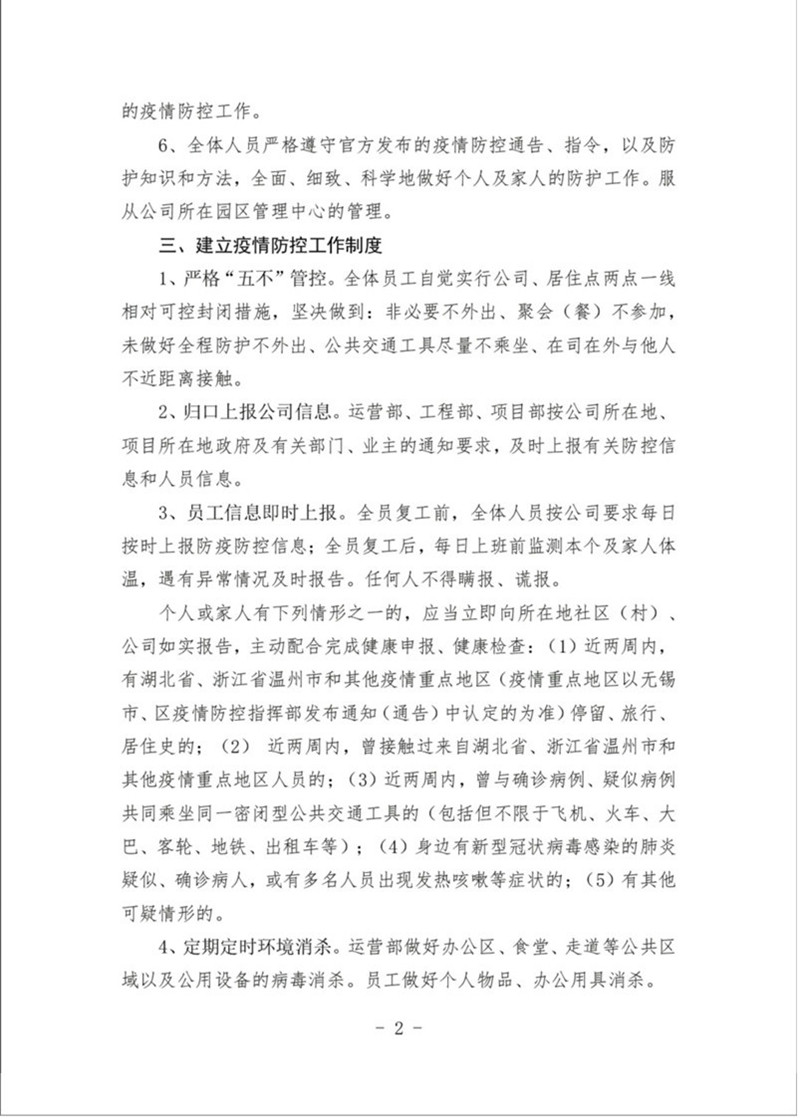 的疫情防控工作。

6、全体人员严格遵守官方发布的疫情防控通告、指令，以及防护知识和方法，全面、细致、科学地做好个人及家人的防护工作。服从公司所在园区管理中心的管理。

三、建立疫情防控工作制度

1、严格“五不”管控。全体员工自觉实行公司、居住点两点一线相对可控封闭措施，坚决做到：非必要不外出、聚会（餐）不参加，未做好全程防护不外出、公共交通工具尽量不乘坐、在司在外与他人不近距离接触。

2、归口上报公司信息。运营部、工程部、项目部按公司所在地、项目所在地政府及有关部门、业主的通知要求，及时上报有关防控信息和人员信息。

3、员工信息即时上报。全员复工前，全体人员按公司要求每日按时上报防疫防控信息；全员复工后，每日上班前监测本个及家人体温，遇有异常情况及时报告。任何人不得瞒报、谎报。

个人或家人有下列情形之一的，应当立即向所在地社区（村）、公司如实报告，主动配合完成健康申报、健康检查：（1）近两周内，有湖北省、浙江省温州市和其他疫情重点地区（疫情重点地区以无锡市、区疫情防控指挥部发布通知（通告）中认定的为准）停留、旅行、居住史的；（2） 近两周内，曾接触过来自湖北省、浙江省温州市和其他疫情重点地区人员的；（3）近两周内，曾与确诊病例、疑似病例共同乘坐同一密闭型公共交通工具的（包括但不限于飞机、火车、大巴、客轮、地铁、出租车等）；（4）身边有新型冠状病毒感染的肺炎疑似、确诊病人，或有多名人员出现发热咳嗽等症状的；（5）有其他可疑情形的。

4、定期定时环境消杀。运营部做好办公区、食堂、走道等公共区域以及公用设备的病毒消杀。员工做好个人物品、办公用具消杀。

- 2 -